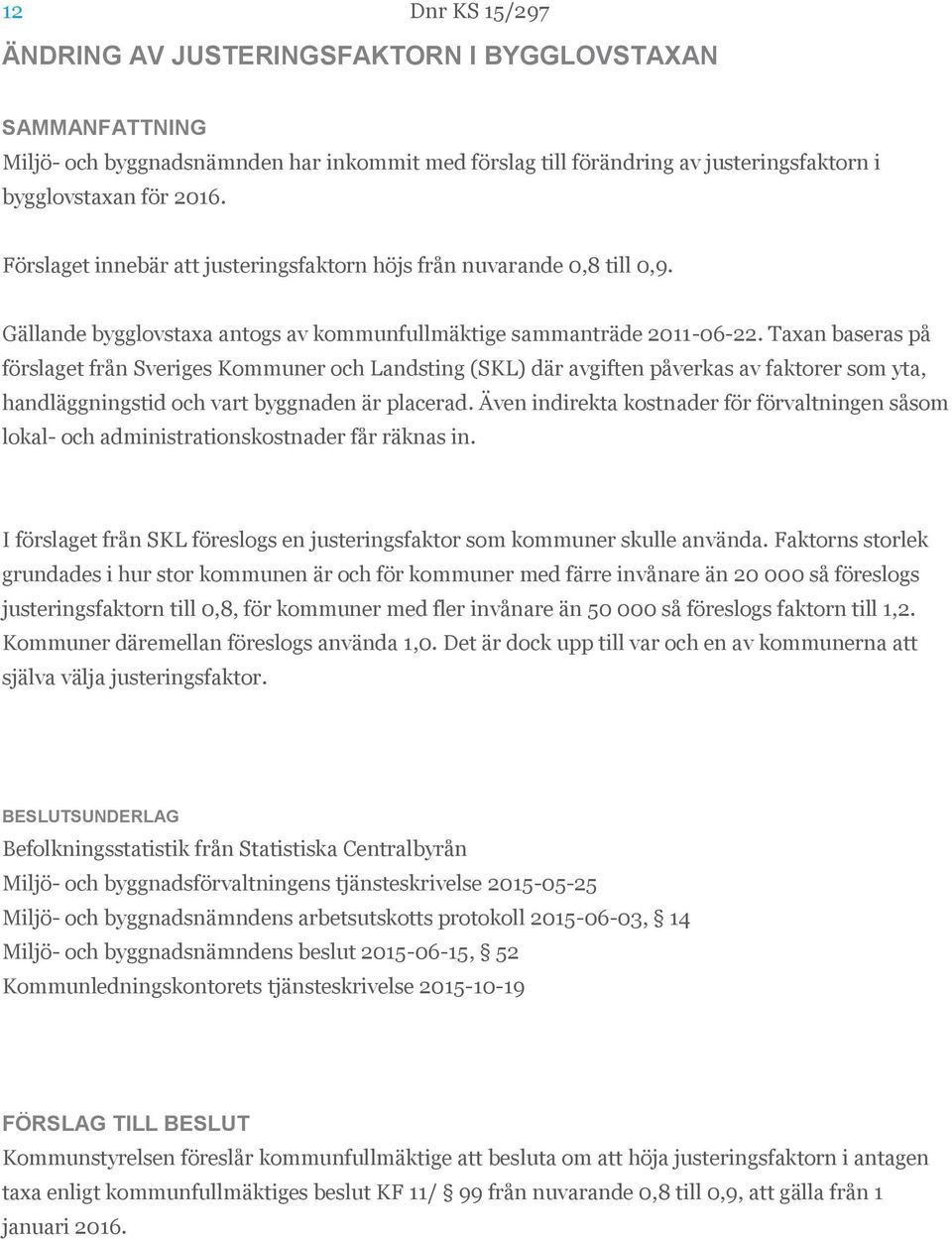 12 Dnr KS 15/297

ÄNDRING AV JUSTERINGSFAKTORN I BYGGLOVSTAXAN

SAMMANFATTNING
Miljö- och byggnadsnämnden har inkommit med förslag till förändring av justeringsfaktorn i bygglovstaxan för 2016.

Förslaget innebär att justeringsfaktorn höjs från nuvarande 0,8 till 0,9.

Gällande bygglovstaxa antogs av kommunfullmäktige sammanträde 2011-06-22. Taxan baseras på förslaget från Sveriges Kommuner och Landsting (SKL) där avgiften påverkas av faktorer som yta, handläggningstid och vart byggnaden är placerad. Även indirekta kostnader för förvaltningen såsom lokal- och administrationskostnader får räknas in.

I förslaget från SKL föreslogs en justeringsfaktor som kommuner skulle använda. Faktorns storlek grundades i hur stor kommunen är och för kommuner med färre invånare än 20 000 så föreslogs justeringsfaktorn till 0,8, för kommuner med fler invånare än 50 000 så föreslogs faktorn till 1,2. Kommuner däremellan föreslogs använda 1,0. Det är dock upp till var och en av kommunerna att själva välja justeringsfaktor.

BESLUTSUNDERLAG
Befolkningsstatistik från Statistiska Centralbyrån
Miljö- och byggnadsförvaltningens tjänsteskrivelse 2015-05-25
Miljö- och byggnadsnämndens arbetsutskotts protokoll 2015-06-03, § 14
Miljö- och byggnadsnämndens beslut 2015-06-15, § 52
Kommunledningskontorets tjänsteskrivelse 2015-10-19

FÖRSLAG TILL BESLUT
Kommunstyrelsen föreslår kommunfullmäktige att besluta om att höja justeringsfaktorn i antagen taxa enligt kommunfullmäktiges beslut KF 11/ § 99 från nuvarande 0,8 till 0,9, att gälla från 1 januari 2016.